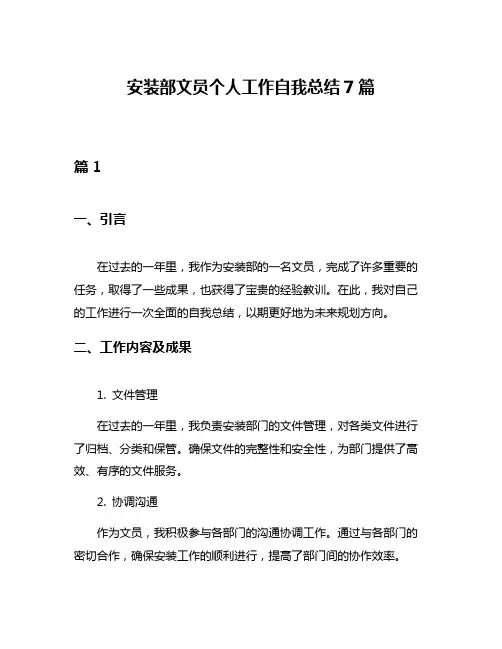 安装部文员个人工作自我总结7篇

篇1

一、引言

在过去的一年里，我作为安装部的一名文员，完成了许多重要的任务，取得了一些成果，也获得了宝贵的经验教训。在此，我对自己的工作进行一次全面的自我总结，以期更好地为未来规划方向。

二、工作内容及成果

1. 文件管理

在过去的一年里，我负责安装部门的文件管理，对各类文件进行了归档、分类和保管。确保文件的完整性和安全性，为部门提供了高效、有序的文件服务。

2. 协调沟通

作为文员，我积极参与各部门的沟通协调工作。通过与各部门的密切合作，确保安装工作的顺利进行，提高了部门间的协作效率。